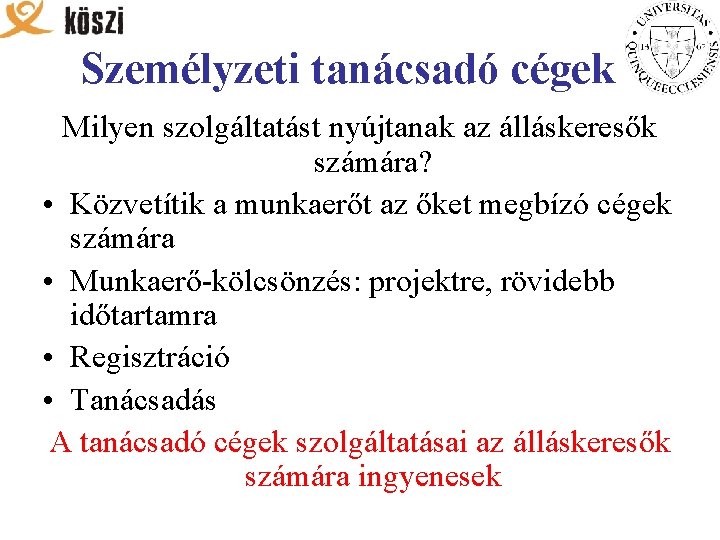 köszi

UNIVERSITAS QUINQUEECCLESIENSIS 13 67

Személyzeti tanácsadó cégek

Milyen szolgáltatást nyújtanak az álláskeresők számára?

• Közvetítik a munkaerőt az őket megbízó cégek számára
• Munkaerő-kölcsönzés: projektre, rövidebb időtartamra
• Regisztráció
• Tanácsadás

A tanácsadó cégek szolgáltatásai az álláskeresők számára ingyenesek